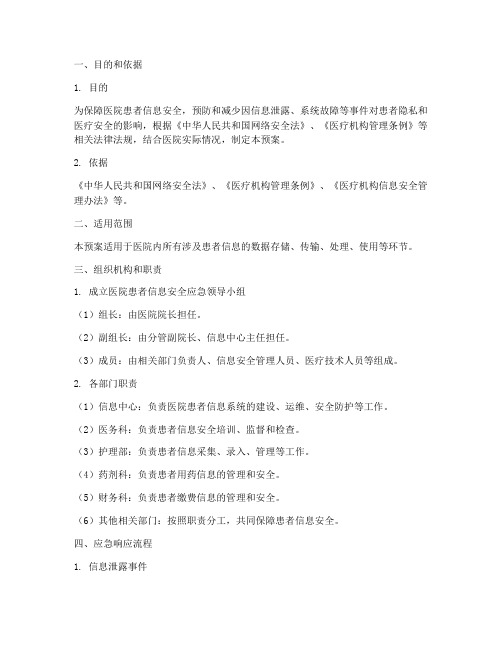 一、目的和依据

1. 目的

为保障医院患者信息安全，预防和减少因信息泄露、系统故障等事件对患者隐私和医疗安全的影响，根据《中华人民共和国网络安全法》、《医疗机构管理条例》等相关法律法规，结合医院实际情况，制定本预案。

2. 依据

《中华人民共和国网络安全法》、《医疗机构管理条例》、《医疗机构信息安全管理办法》等。

二、适用范围

本预案适用于医院内所有涉及患者信息的数据存储、传输、处理、使用等环节。

三、组织机构和职责

1. 成立医院患者信息安全应急领导小组

（1）组长：由医院院长担任。

（2）副组长：由分管副院长、信息中心主任担任。

（3）成员：由相关部门负责人、信息安全管理人员、医疗技术人员等组成。

2. 各部门职责

（1）信息中心：负责医院患者信息系统的建设、运维、安全防护等工作。

（2）医务科：负责患者信息安全培训、监督和检查。

（3）护理部：负责患者信息采集、录入、管理等工作。

（4）药剂科：负责患者用药信息的管理和安全。

（5）财务科：负责患者缴费信息的管理和安全。

（6）其他相关部门：按照职责分工，共同保障患者信息安全。

四、应急响应流程

1. 信息泄露事件